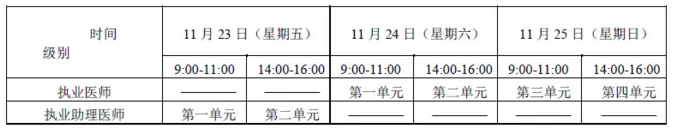 | 时间 级别 | 11 月 23 日（星期五） | | 11 月 24 日（星期六） | | 11 月 25 日（星期日） | |
|---|---|---|---|---|---|---|
| | 9:00-11:00 | 14:00-16:00 | 9:00-11:00 | 14:00-16:00 | 9:00-11:00 | 14:00-16:00 |
| 执业医师 | ———— | ———— | 第一单元 | 第二单元 | 第三单元 | 第四单元 |
| 执业助理医师 | 第一单元 | 第二单元 | ———— | ———— | ———— | ———— |